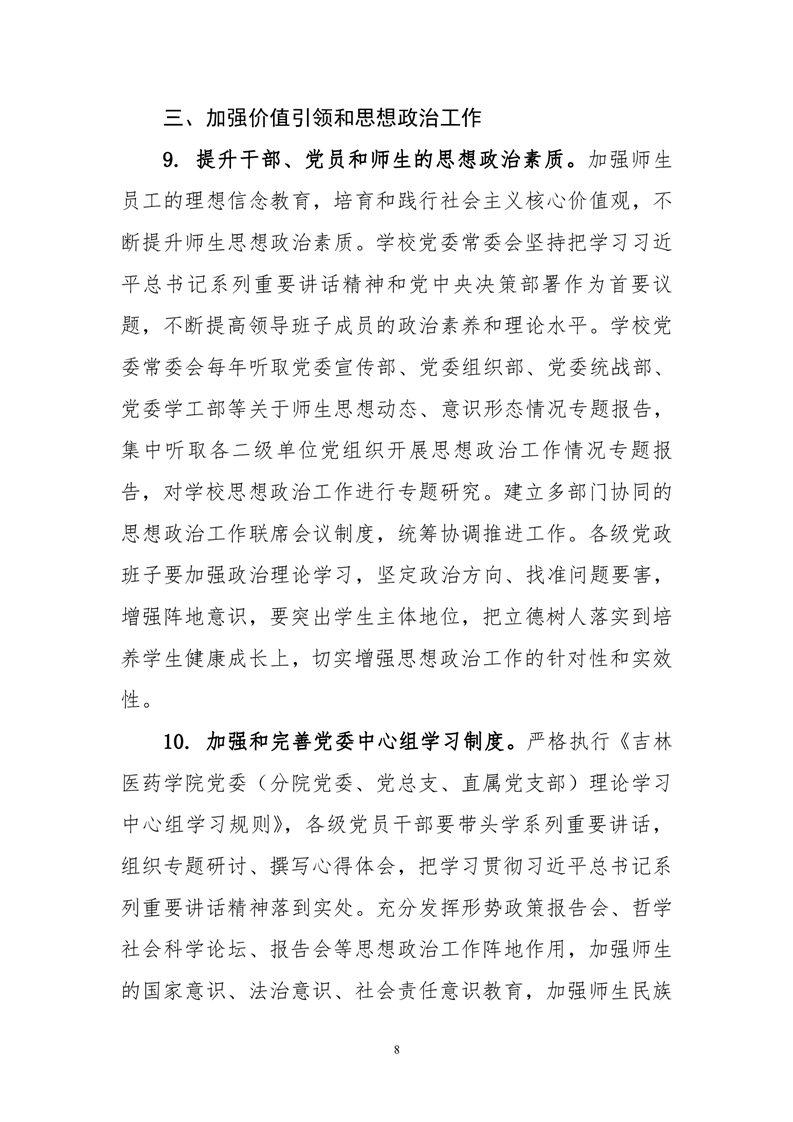 三、加强价值引领和思想政治工作

9. 提升干部、党员和师生的思想政治素质。加强师生员工的理想信念教育，培育和践行社会主义核心价值观，不断提升师生思想政治素质。学校党委常委会坚持把学习习近平总书记系列重要讲话精神和党中央决策部署作为首要议题，不断提高领导班子成员的政治素养和理论水平。学校党委常委会每年听取党委宣传部、党委组织部、党委统战部、党委学工部等关于师生思想动态、意识形态情况专题报告，集中听取各二级单位党组织开展思想政治工作情况专题报告，对学校思想政治工作进行专题研究。建立多部门协同的思想政治工作联席会议制度，统筹协调推进工作。各级党政班子要加强政治理论学习，坚定政治方向、找准问题要害，增强阵地意识，要突出学生主体地位，把立德树人落实到培养学生健康成长上，切实增强思想政治工作的针对性和实效性。

10. 加强和完善党委中心组学习制度。严格执行《吉林医药学院党委（分院党委、党总支、直属党支部）理论学习中心组学习规则》，各级党员干部要带头学系列重要讲话，组织专题研讨、撰写心得体会，把学习贯彻习近平总书记系列重要讲话精神落到实处。充分发挥形势政策报告会、哲学社会科学论坛、报告会等思想政治工作阵地作用，加强师生的国家意识、法治意识、社会责任意识教育，加强师生民族

8